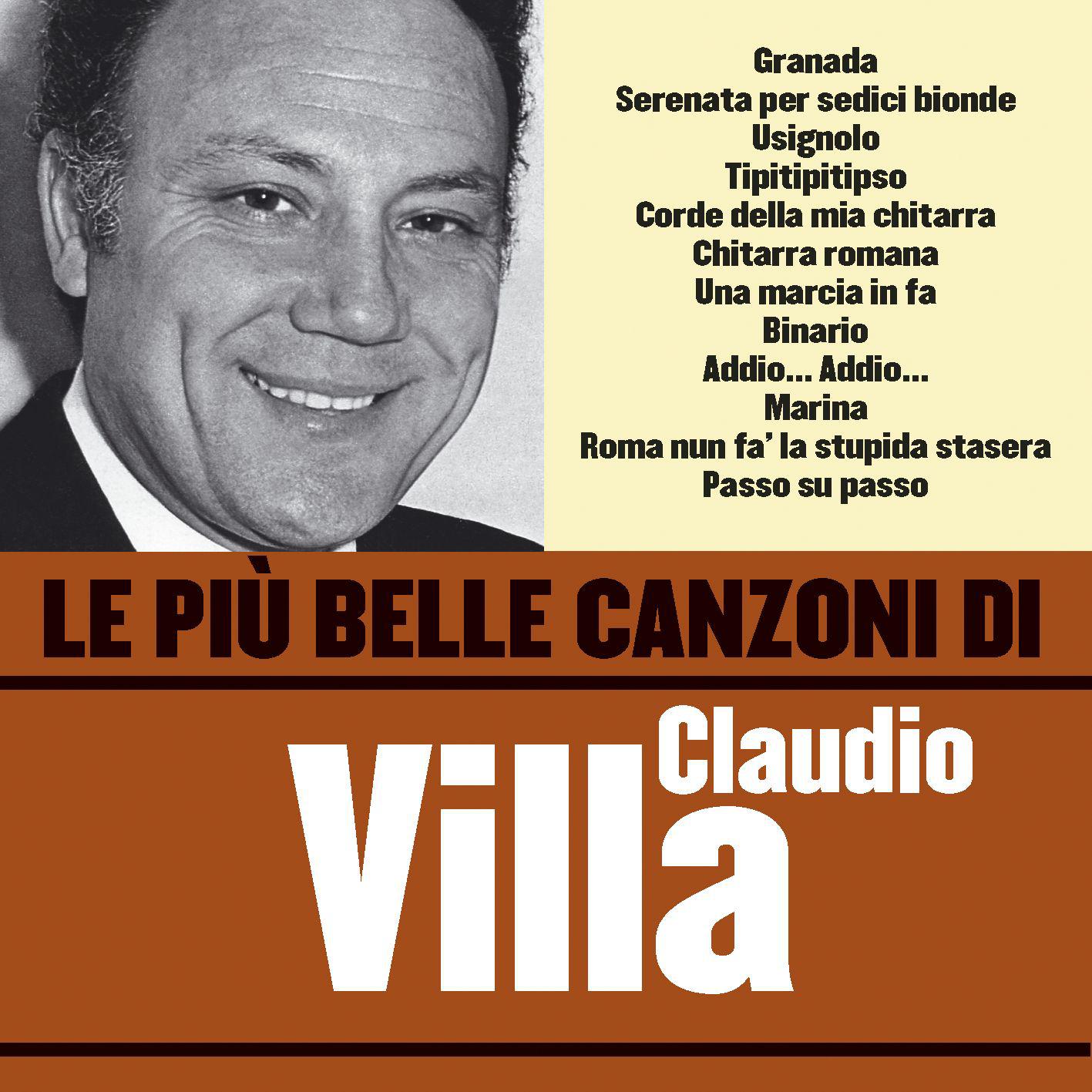 Granada
Serenata per sedici bionde
Usignolo
Tipitipitipso
Corde della mia chitarra
Chitarra romana
Una marcia in fa
Binario
Addio... Addio...
Marina
Roma nun fa' la stupida stasera
Passo su passo

LE PIÙ BELLE CANZONI DI

Claudio
Villa